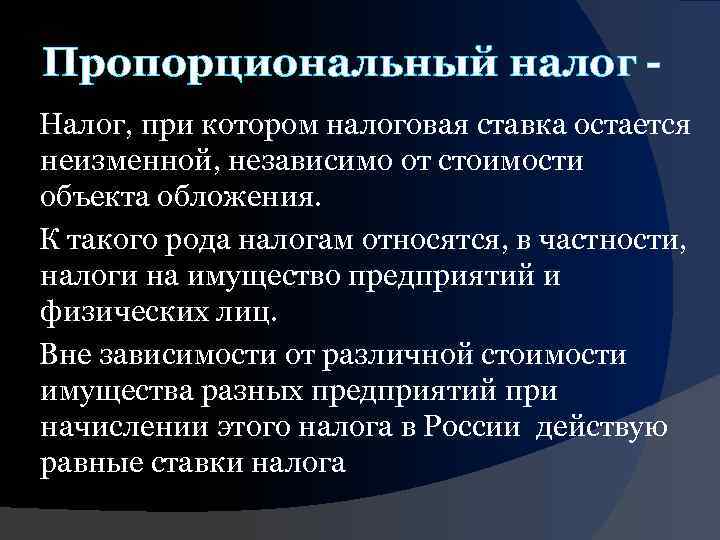 Пропорциональный налог -

Налог, при котором налоговая ставка остается неизменной, независимо от стоимости объекта обложения.

К такого рода налогам относятся, в частности, налоги на имущество предприятий и физических лиц.

Вне зависимости от различной стоимости имущества разных предприятий при начислении этого налога в России действую равные ставки налога